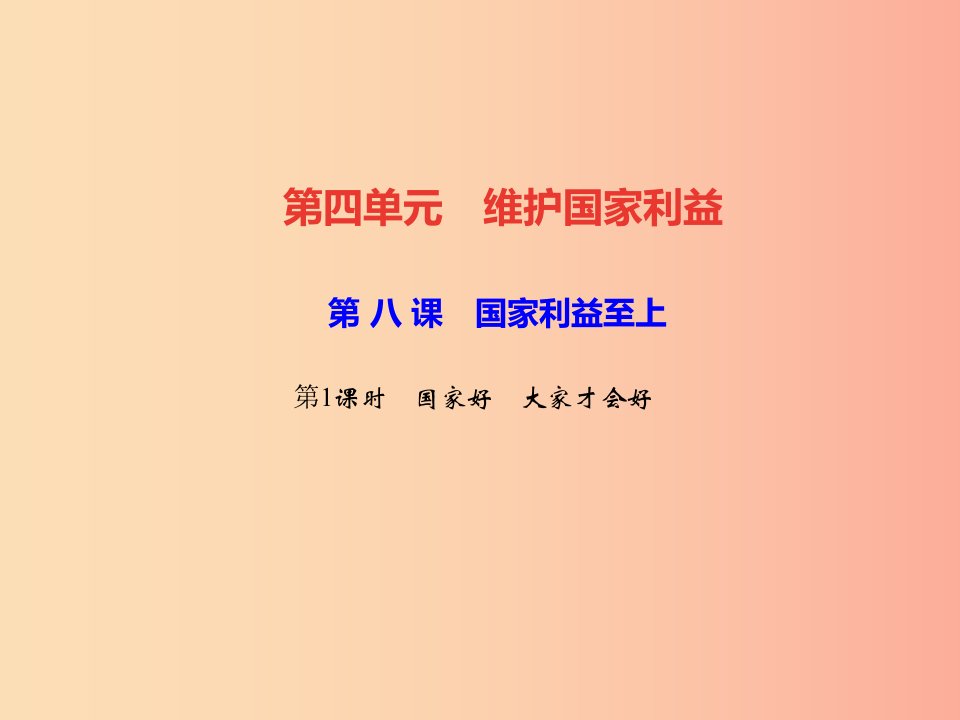 第四单元　维护国家利益

第 八 课　国家利益至上

第1课时　国家好　大家才会好